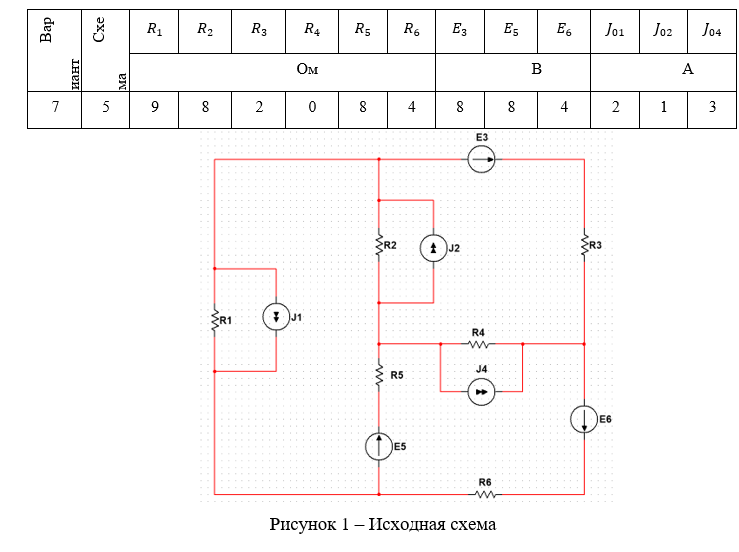 | Вариант | Схема | $R_1$ | $R_2$ | $R_3$ | $R_4$ | $R_5$ | $R_6$ | $E_3$ | $E_5$ | $E_6$ | $J_{01}$ | $J_{02}$ | $J_{04}$ |
|---|---|---|---|---|---|---|---|---|---|---|---|---|---|
| | | Ом | | | | | | В | | | А | | |
| 7 | 5 | 9 | 8 | 2 | 0 | 8 | 4 | 8 | 8 | 4 | 2 | 1 | 3 |

E3
R2
J2
R3
R1
J1
R4
R5
J4
E6
E5
R6

Рисунок 1 – Исходная схема